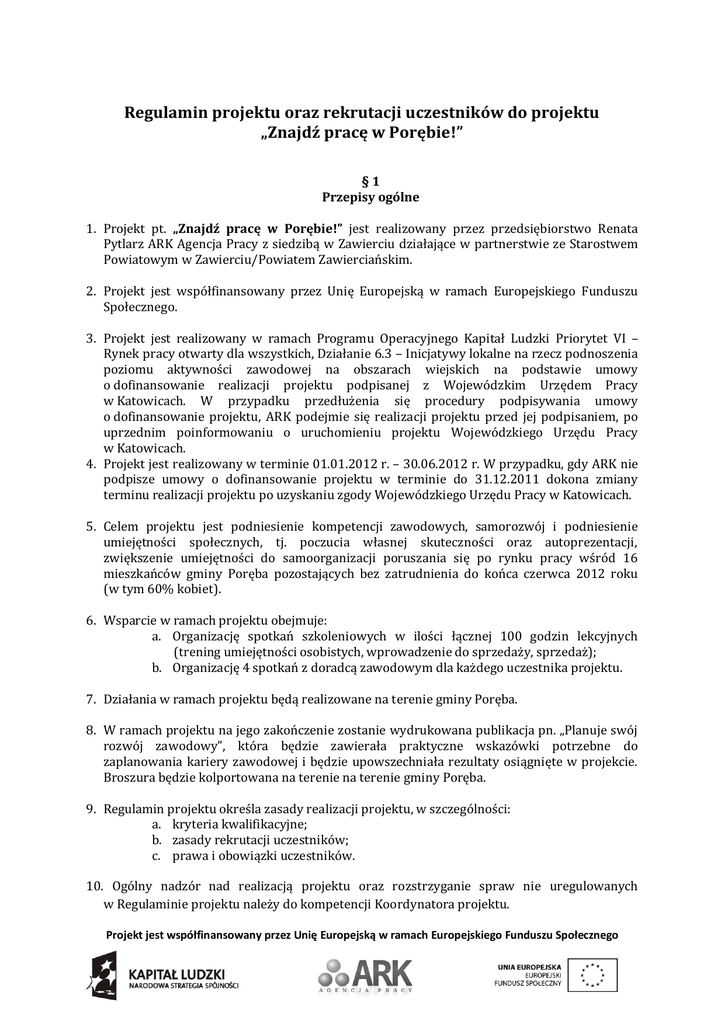 Regulamin projektu oraz rekrutacji uczestników do projektu „Znajdź pracę w Porębie!”

§ 1
Przepisy ogólne

1. Projekt pt. „Znajdź pracę w Porębie!” jest realizowany przez przedsiębiorstwo Renata Pytlarz ARK Agencja Pracy z siedzibą w Zawierciu działające w partnerstwie ze Starostwem Powiatowym w Zawierciu/Powiatem Zawierciańskim.

2. Projekt jest współfinansowany przez Unię Europejską w ramach Europejskiego Funduszu Społecznego.

3. Projekt jest realizowany w ramach Programu Operacyjnego Kapitał Ludzki Priorytet VI – Rynek pracy otwarty dla wszystkich, Działanie 6.3 – Inicjatywy lokalne na rzecz podnoszenia poziomu aktywności zawodowej na obszarach wiejskich na podstawie umowy o dofinansowanie realizacji projektu podpisanej z Wojewódzkim Urzędem Pracy w Katowicach. W przypadku przedłużenia się procedury podpisywania umowy o dofinansowanie projektu, ARK podejmie się realizacji projektu przed jej podpisaniem, po uprzednim poinformowaniu o uruchomieniu projektu Wojewódzkiego Urzędu Pracy w Katowicach.
4. Projekt jest realizowany w terminie 01.01.2012 r. – 30.06.2012 r. W przypadku, gdy ARK nie podpisze umowy o dofinansowanie projektu w terminie do 31.12.2011 dokona zmiany terminu realizacji projektu po uzyskaniu zgody Wojewódzkiego Urzędu Pracy w Katowicach.

5. Celem projektu jest podniesienie kompetencji zawodowych, samorozwój i podniesienie umiejętności społecznych, tj. poczucia własnej skuteczności oraz autoprezentacji, zwiększenie umiejętności do samoorganizacji poruszania się po rynku pracy wśród 16 mieszkańców gminy Poręba pozostających bez zatrudnienia do końca czerwca 2012 roku (w tym 60% kobiet).

6. Wsparcie w ramach projektu obejmuje:
a. Organizację spotkań szkoleniowych w ilości łącznej 100 godzin lekcyjnych (trening umiejętności osobistych, wprowadzenie do sprzedaży, sprzedaż);
b. Organizację 4 spotkań z doradcą zawodowym dla każdego uczestnika projektu.

7. Działania w ramach projektu będą realizowane na terenie gminy Poręba.

8. W ramach projektu na jego zakończenie zostanie wydrukowana publikacja pn. „Planuje swój rozwój zawodowy”, która będzie zawierała praktyczne wskazówki potrzebne do zaplanowania kariery zawodowej i będzie upowszechniała rezultaty osiągnięte w projekcie. Broszura będzie kolportowana na terenie na terenie gminy Poręba.

9. Regulamin projektu określa zasady realizacji projektu, w szczególności:
a. kryteria kwalifikacyjne;
b. zasady rekrutacji uczestników;
c. prawa i obowiązki uczestników.

10. Ogólny nadzór nad realizacją projektu oraz rozstrzyganie spraw nie uregulowanych w Regulaminie projektu należy do kompetencji Koordynatora projektu.

Projekt jest współfinansowany przez Unię Europejską w ramach Europejskiego Funduszu Społecznego

KAPITAŁ LUDZKI
NARODOWA STRATEGIA SPÓJNOŚCI

ARK
AGENCJA PRACY

UNIA EUROPEJSKA
EUROPEJSKI
FUNDUSZ SPOŁECZNY